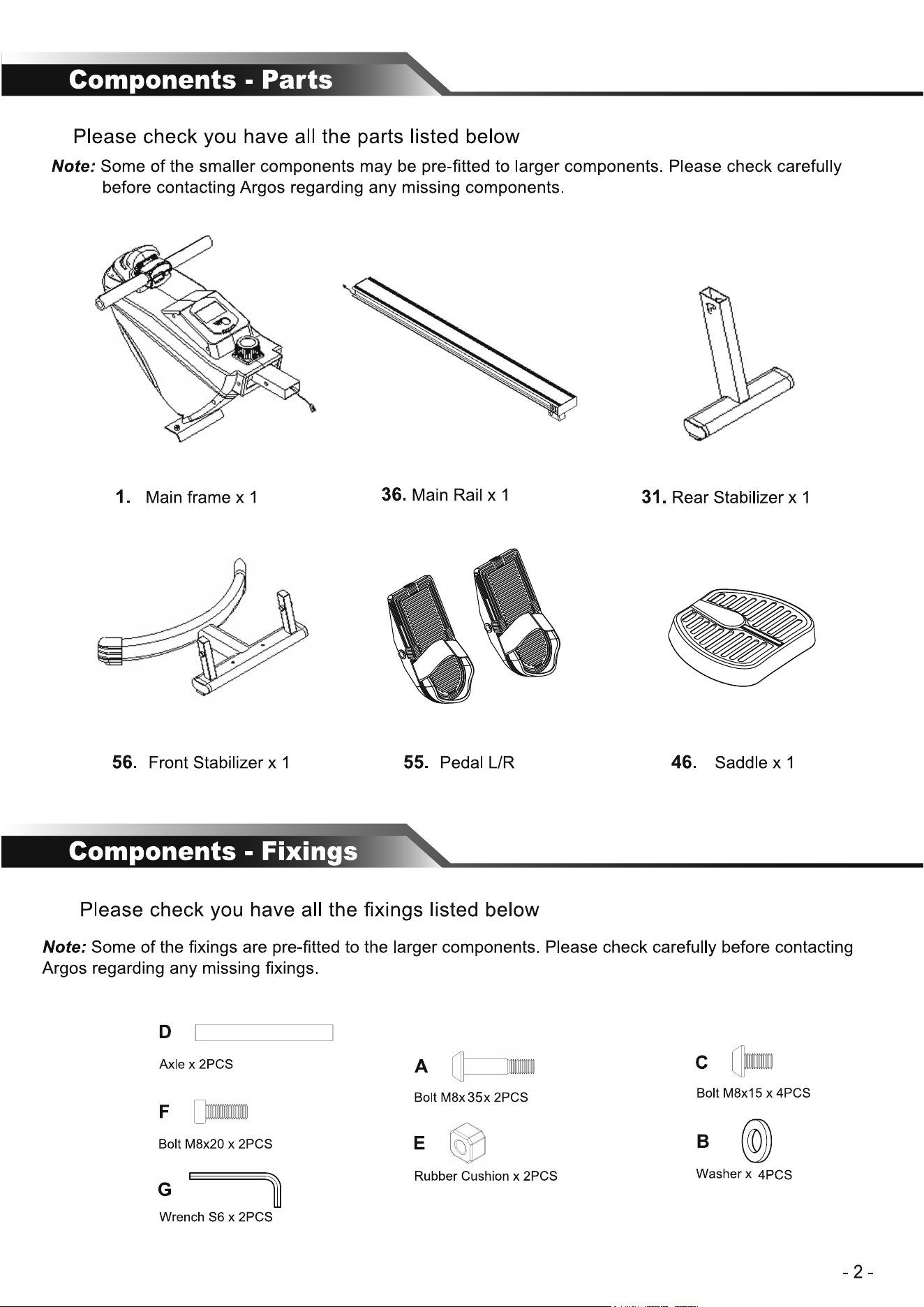 Components - Parts

Please check you have all the parts listed below

Note: Some of the smaller components may be pre-fitted to larger components. Please check carefully before contacting Argos regarding any missing components.

1. Main frame x 1

36. Main Rail x 1

31. Rear Stabilizer x 1

56. Front Stabilizer x 1

55. Pedal L/R

46. Saddle x 1

Components - Fixings

Please check you have all the fixings listed below

Note: Some of the fixings are pre-fitted to the larger components. Please check carefully before contacting Argos regarding any missing fixings.

D

Axle x 2PCS

F

Bolt M8x20 x 2PCS

G

Wrench S6 x 2PCS

A

Bolt M8x 35x 2PCS

E

Rubber Cushion x 2PCS

C

Bolt M8x15 x 4PCS

B

Washer x 4PCS

- 2 -